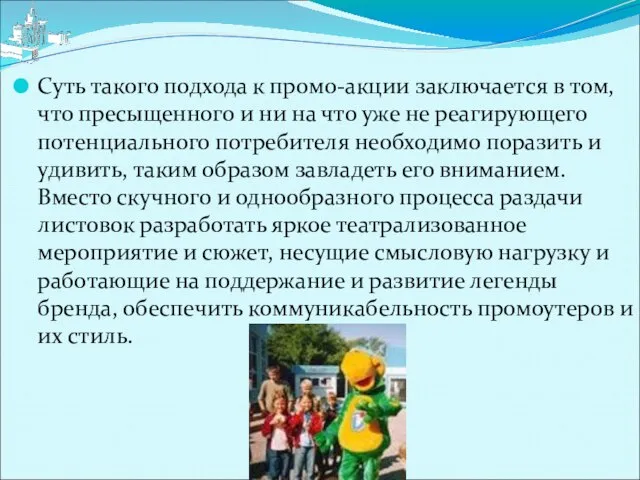 Суть такого подхода к промо-акции заключается в том, что пресыщенного и ни на что уже не реагирующего потенциального потребителя необходимо поразить и удивить, таким образом завладеть его вниманием. Вместо скучного и однообразного процесса раздачи листовок разработать яркое театрализованное мероприятие и сюжет, несущие смысловую нагрузку и работающие на поддержание и развитие легенды бренда, обеспечить коммуникабельность промоутеров и их стиль.